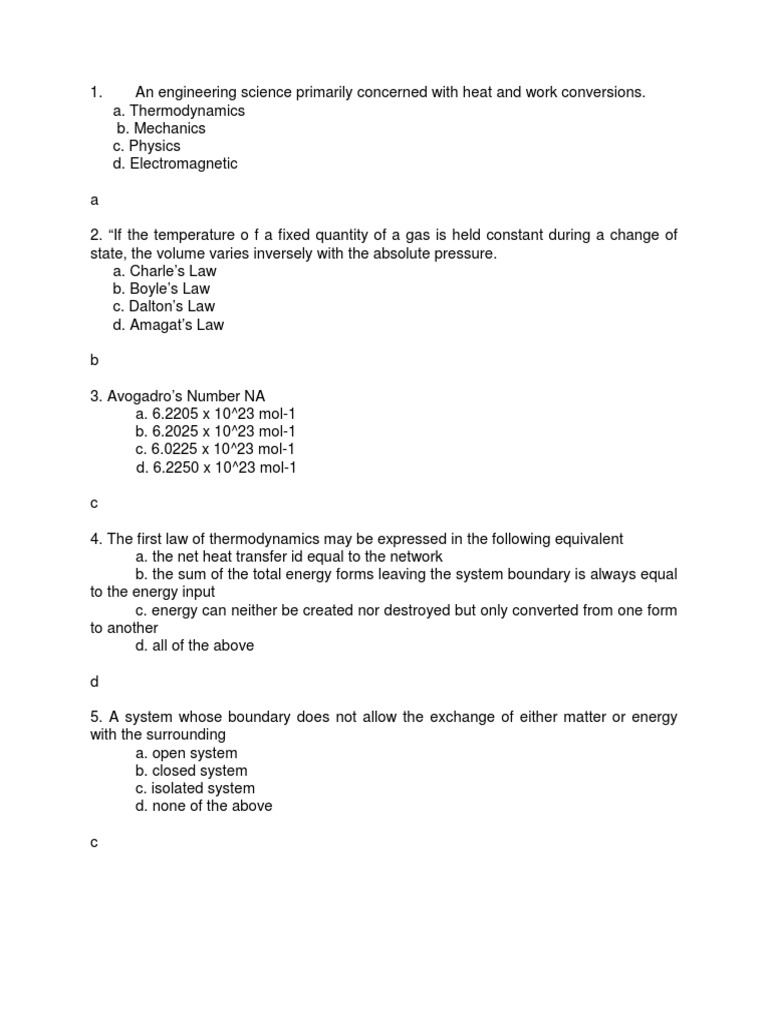 1. An engineering science primarily concerned with heat and work conversions.
a. Thermodynamics
b. Mechanics
c. Physics
d. Electromagnetic

a

2. “If the temperature o f a fixed quantity of a gas is held constant during a change of state, the volume varies inversely with the absolute pressure.
a. Charle’s Law
b. Boyle’s Law
c. Dalton’s Law
d. Amagat’s Law

b

3. Avogadro’s Number NA
a. 6.2205 x 10^23 mol-1
b. 6.2025 x 10^23 mol-1
c. 6.0225 x 10^23 mol-1
d. 6.2250 x 10^23 mol-1

c

4. The first law of thermodynamics may be expressed in the following equivalent
a. the net heat transfer id equal to the network
b. the sum of the total energy forms leaving the system boundary is always equal to the energy input
c. energy can neither be created nor destroyed but only converted from one form to another
d. all of the above

d

5. A system whose boundary does not allow the exchange of either matter or energy with the surrounding
a. open system
b. closed system
c. isolated system
d. none of the above

c